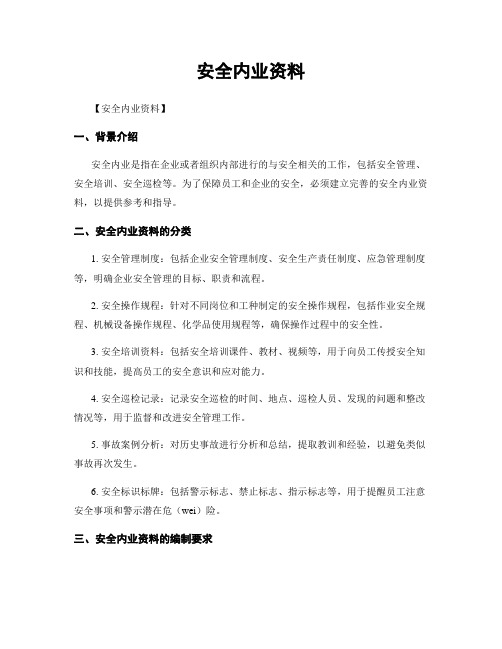 安全内业资料

【安全内业资料】

一、背景介绍

安全内业是指在企业或者组织内部进行的与安全相关的工作，包括安全管理、安全培训、安全巡检等。为了保障员工和企业的安全，必须建立完善的安全内业资料，以提供参考和指导。

二、安全内业资料的分类

1. 安全管理制度：包括企业安全管理制度、安全生产责任制度、应急管理制度等，明确企业安全管理的目标、职责和流程。

2. 安全操作规程：针对不同岗位和工种制定的安全操作规程，包括作业安全规程、机械设备操作规程、化学品使用规程等，确保操作过程中的安全性。

3. 安全培训资料：包括安全培训课件、教材、视频等，用于向员工传授安全知识和技能，提高员工的安全意识和应对能力。

4. 安全巡检记录：记录安全巡检的时间、地点、巡检人员、发现的问题和整改情况等，用于监督和改进安全管理工作。

5. 事故案例分析：对历史事故进行分析和总结，提取教训和经验，以避免类似事故再次发生。

6. 安全标识标牌：包括警示标志、禁止标志、指示标志等，用于提醒员工注意安全事项和警示潜在危（wei）险。

三、安全内业资料的编制要求